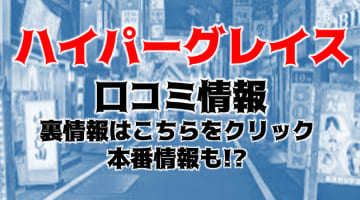 ハイパーグレイス
口コミ情報
裏情報はこちらをクリック
本番情報も!?